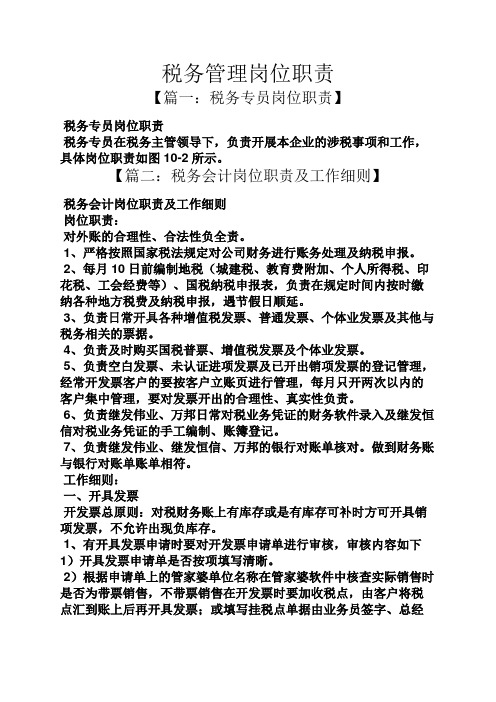 税务管理岗位职责

【篇一：税务专员岗位职责】

税务专员岗位职责

税务专员在税务主管领导下，负责开展本企业的涉税事项和工作，具体岗位职责如图 10-2 所示。

【篇二：税务会计岗位职责及工作细则】

税务会计岗位职责及工作细则

岗位职责：

对外账的合理性、合法性负全责。

1、严格按照国家税法规定对公司财务进行账务处理及纳税申报。

2、每月 10 日前编制地税（城建税、教育费附加、个人所得税、印花税、工会经费等）、国税纳税申报表，负责在规定时间内按时缴纳各种地方税费及纳税申报，遇节假日顺延。

3、负责日常开具各种增值税发票、普通发票、个体业发票及其他与税务相关的票据。

4、负责及时购买国税普票、增值税发票及个体业发票。

5、负责空白发票、未认证进项发票及已开出销项发票的登记管理，经常开发票客户的要按客户立账页进行管理，每月只开两次以内的客户集中管理，要对发票开出的合理性、真实性负责。

6、负责继发伟业、万邦日常对税业务凭证的财务软件录入及继发恒信对税业务凭证的手工编制、账簿登记。

7、负责继发伟业、继发恒信、万邦的银行对账单核对。做到财务账与银行对账单账单相符。

工作细则：

一、开具发票

开发票总原则：对税财务账上有库存或是有库存可补时方可开具销项发票，不允许出现负库存。

1、有开具发票申请时要对开发票申请单进行审核，审核内容如下

1）开具发票申请单是否按项填写清晰。

2）根据申请单上的管家婆单位名称在管家婆软件中核查实际销售时是否为带票销售，不带票销售在开发票时要加收税点，由客户将税点汇到账上后再开具发票；或填写挂税点单据由业务员签字、总经